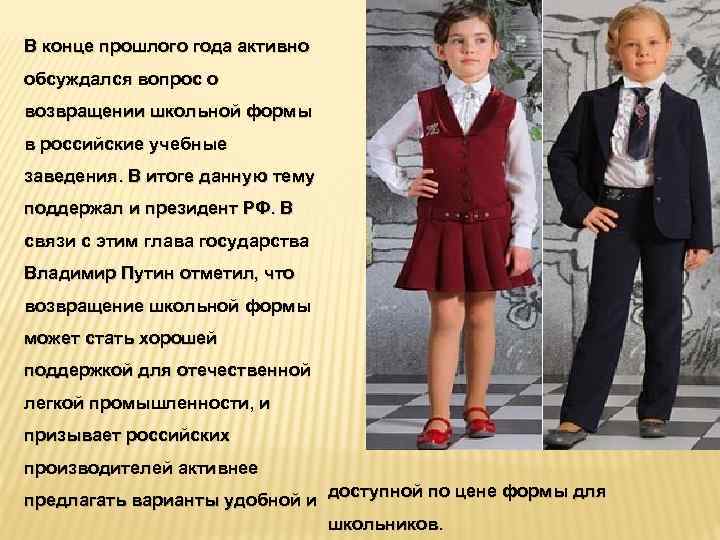 В конце прошлого года активно обсуждался вопрос о возвращении школьной формы в российские учебные заведения. В итоге данную тему поддержал и президент РФ. В связи с этим глава государства Владимир Путин отметил, что возвращение школьной формы может стать хорошей поддержкой для отечественной легкой промышленности, и призывает российских производителей активнее предлагать варианты удобной и доступной по цене формы для школьников.